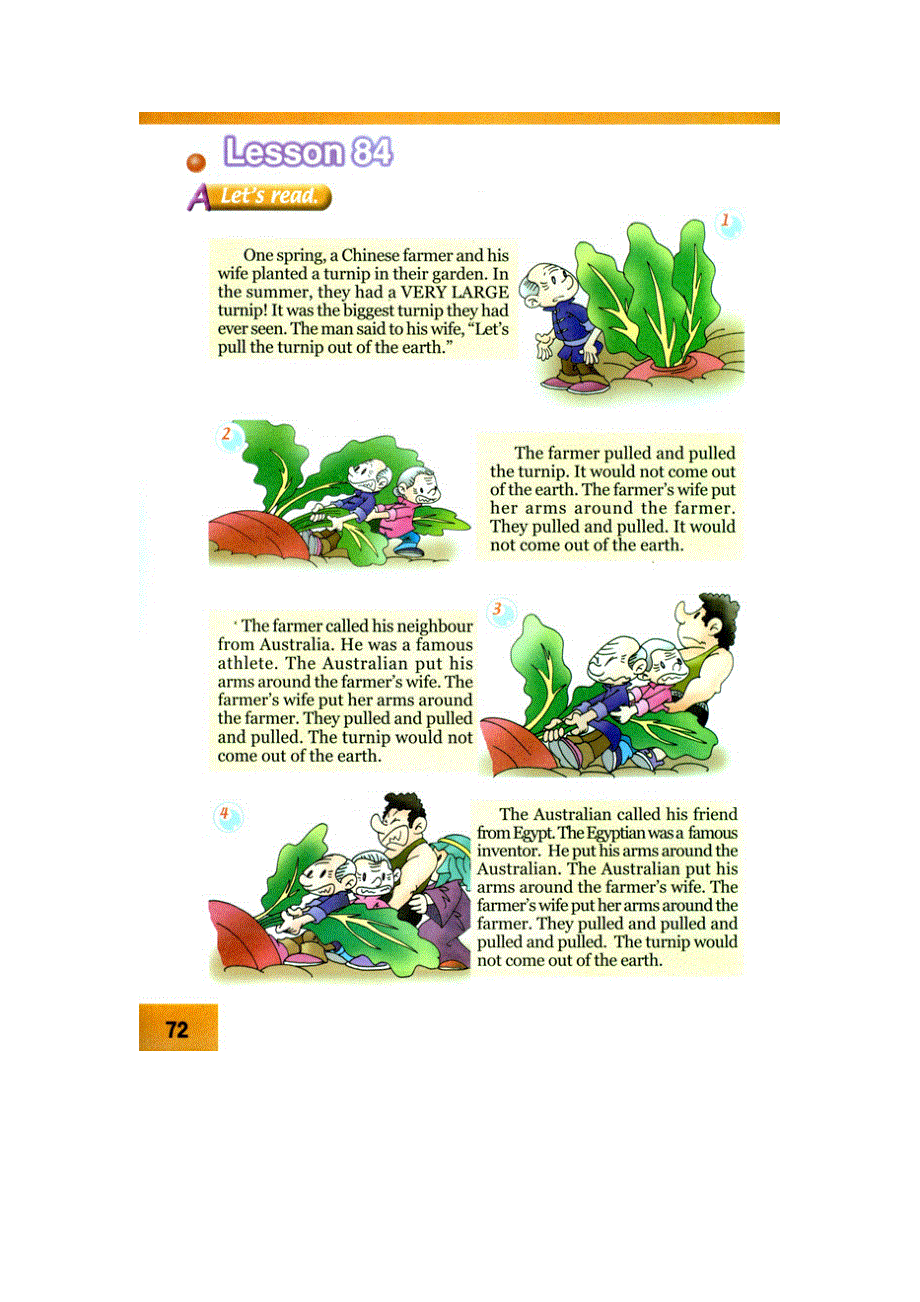 Lesson 84

A Let's read.

1

One spring, a Chinese farmer and his wife planted a turnip in their garden. In the summer, they had a VERY LARGE turnip! It was the biggest turnip they had ever seen. The man said to his wife, "Let's pull the turnip out of the earth."

2

The farmer pulled and pulled the turnip. It would not come out of the earth. The farmer's wife put her arms around the farmer. They pulled and pulled. It would not come out of the earth.

3

The farmer called his neighbour from Australia. He was a famous athlete. The Australian put his arms around the farmer's wife. The farmer's wife put her arms around the farmer. They pulled and pulled and pulled. The turnip would not come out of the earth.

4

The Australian called his friend from Egypt. The Egyptian was a famous inventor. He put his arms around the Australian. The Australian put his arms around the farmer's wife. The farmer's wife put her arms around the farmer. They pulled and pulled and pulled and pulled. The turnip would not come out of the earth.

72